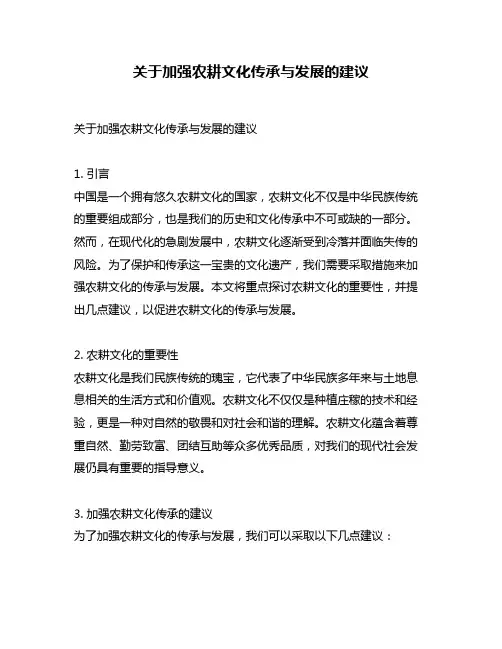 关于加强农耕文化传承与发展的建议

关于加强农耕文化传承与发展的建议

1. 引言
中国是一个拥有悠久农耕文化的国家，农耕文化不仅是中华民族传统的重要组成部分，也是我们的历史和文化传承中不可或缺的一部分。然而，在现代化的急剧发展中，农耕文化逐渐受到冷落并面临失传的风险。为了保护和传承这一宝贵的文化遗产，我们需要采取措施来加强农耕文化的传承与发展。本文将重点探讨农耕文化的重要性，并提出几点建议，以促进农耕文化的传承与发展。

2. 农耕文化的重要性
农耕文化是我们民族传统的瑰宝，它代表了中华民族多年来与土地息息相关的生活方式和价值观。农耕文化不仅仅是种植庄稼的技术和经验，更是一种对自然的敬畏和对社会和谐的理解。农耕文化蕴含着尊重自然、勤劳致富、团结互助等众多优秀品质，对我们的现代社会发展仍具有重要的指导意义。

3. 加强农耕文化传承的建议
为了加强农耕文化的传承与发展，我们可以采取以下几点建议：